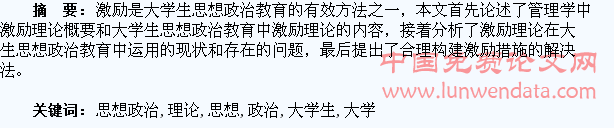 摘　要：激励是大学生思想政治教育的有效方法之一，本文首先论述了管理学中激励理论概要和大学生思想政治教育中激励理论的内容，接着分析了激励理论在大生思想政治教育中运用的现状和存在的问题，最后提出了合理构建激励措施的解决法。

中国免费论文网
www.lunwendata.com

关键词：思想政治, 理论, 思想, 政治, 大学生, 大学